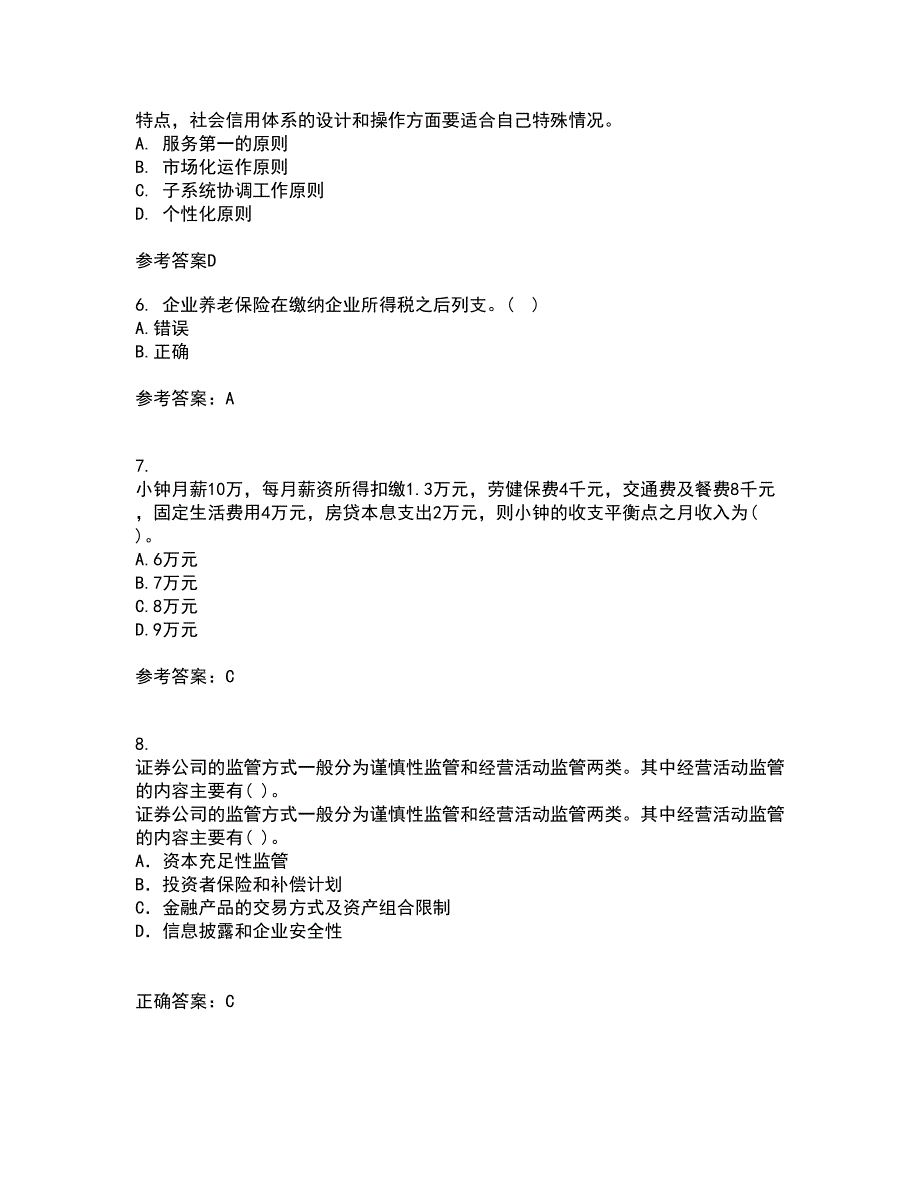 特点，社会信用体系的设计和操作方面要适合自己特殊情况。
A. 服务第一的原则
B. 市场化运作原则
C. 子系统协调工作原则
D. 个性化原则

参考答案D

6. 企业养老保险在缴纳企业所得税之后列支。（ ）
A.错误
B.正确

参考答案：A

7.
小钟月薪10万，每月薪资所得扣缴1.3万元，劳健保费4千元，交通费及餐费8千元，固定生活费用4万元，房贷本息支出2万元，则小钟的收支平衡点之月收入为( )。
A.6万元
B.7万元
C.8万元
D.9万元

参考答案：C

8.
证券公司的监管方式一般分为谨慎性监管和经营活动监管两类。其中经营活动监管的内容主要有( )。
证券公司的监管方式一般分为谨慎性监管和经营活动监管两类。其中经营活动监管的内容主要有( )。
A．资本充足性监管
B．投资者保险和补偿计划
C．金融产品的交易方式及资产组合限制
D．信息披露和企业安全性

正确答案：C